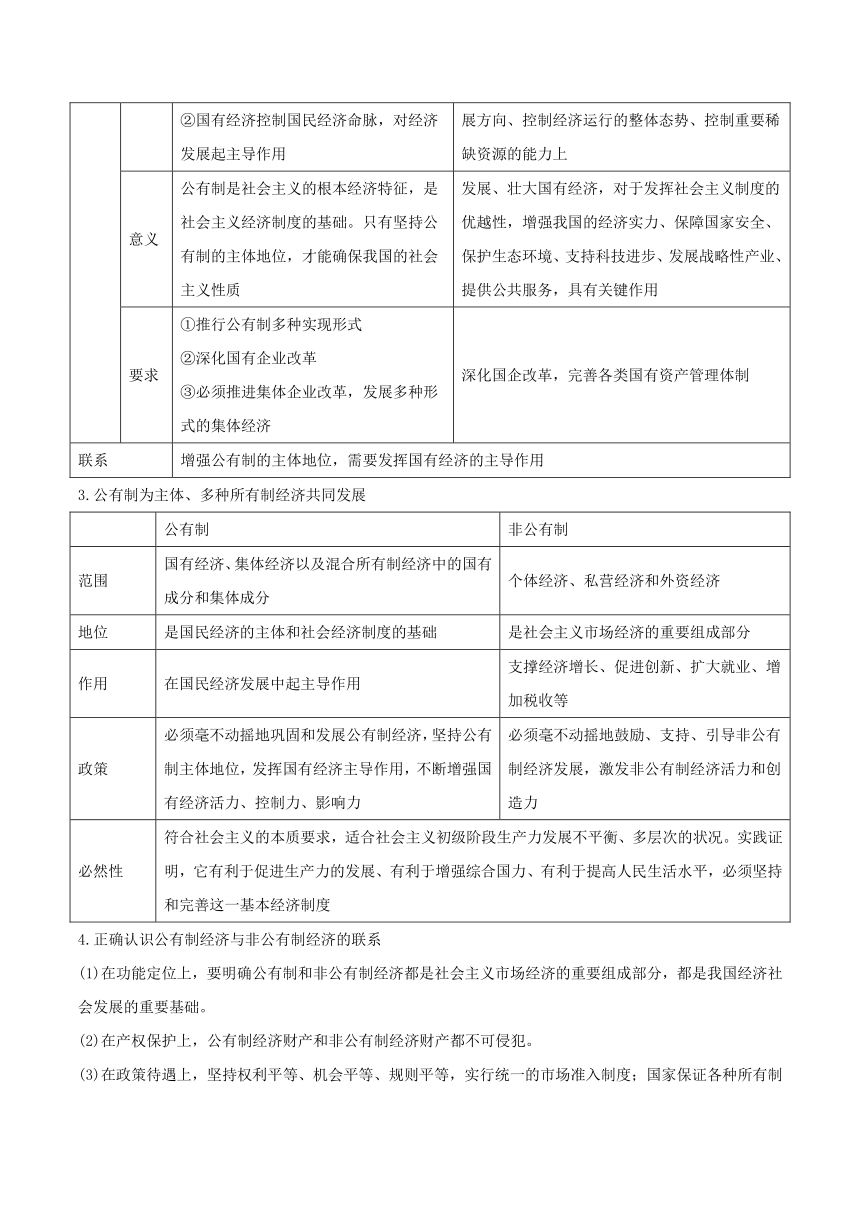 |  |  |  |  |
|---|---|---|---|
|  |  | ②国有经济控制国民经济命脉，对经济发展起主导作用 | 展方向、控制经济运行的整体态势、控制重要稀缺资源的能力上 |
|  | 意义 | 公有制是社会主义的根本经济特征，是社会主义经济制度的基础。只有坚持公有制的主体地位，才能确保我国的社会主义性质 | 发展、壮大国有经济，对于发挥社会主义制度的优越性，增强我国的经济实力、保障国家安全、保护生态环境、支持科技进步、发展战略性产业、提供公共服务，具有关键作用 |
|  | 要求 | ①推行公有制多种实现形式 ②深化国有企业改革 ③必须推进集体企业改革，发展多种形式的集体经济 | 深化国企改革，完善各类国有资产管理体制 |
| 联系 |  | 增强公有制的主体地位，需要发挥国有经济的主导作用 |  |

3.公有制为主体、多种所有制经济共同发展

|  | 公有制 | 非公有制 |
|---|---|---|
| 范围 | 国有经济、集体经济以及混合所有制经济中的国有成分和集体成分 | 个体经济、私营经济和外资经济 |
| 地位 | 是国民经济的主体和社会经济制度的基础 | 是社会主义市场经济的重要组成部分 |
| 作用 | 在国民经济发展中起主导作用 | 支撑经济增长、促进创新、扩大就业、增加税收等 |
| 政策 | 必须毫不动摇地巩固和发展公有制经济，坚持公有制主体地位，发挥国有经济主导作用，不断增强国有经济活力、控制力、影响力 | 必须毫不动摇地鼓励、支持、引导非公有制经济发展，激发非公有制经济活力和创造力 |
| 必然性 | 符合社会主义的本质要求，适合社会主义初级阶段生产力发展不平衡、多层次的状况。实践证明，它有利于促进生产力的发展、有利于增强综合国力、有利于提高人民生活水平，必须坚持和完善这一基本经济制度 |  |

4.正确认识公有制经济与非公有制经济的联系

(1)在功能定位上，要明确公有制和非公有制经济都是社会主义市场经济的重要组成部分，都是我国经济社会发展的重要基础。

(2)在产权保护上，公有制经济财产和非公有制经济财产都不可侵犯。

(3)在政策待遇上，坚持权利平等、机会平等、规则平等，实行统一的市场准入制度；国家保证各种所有制